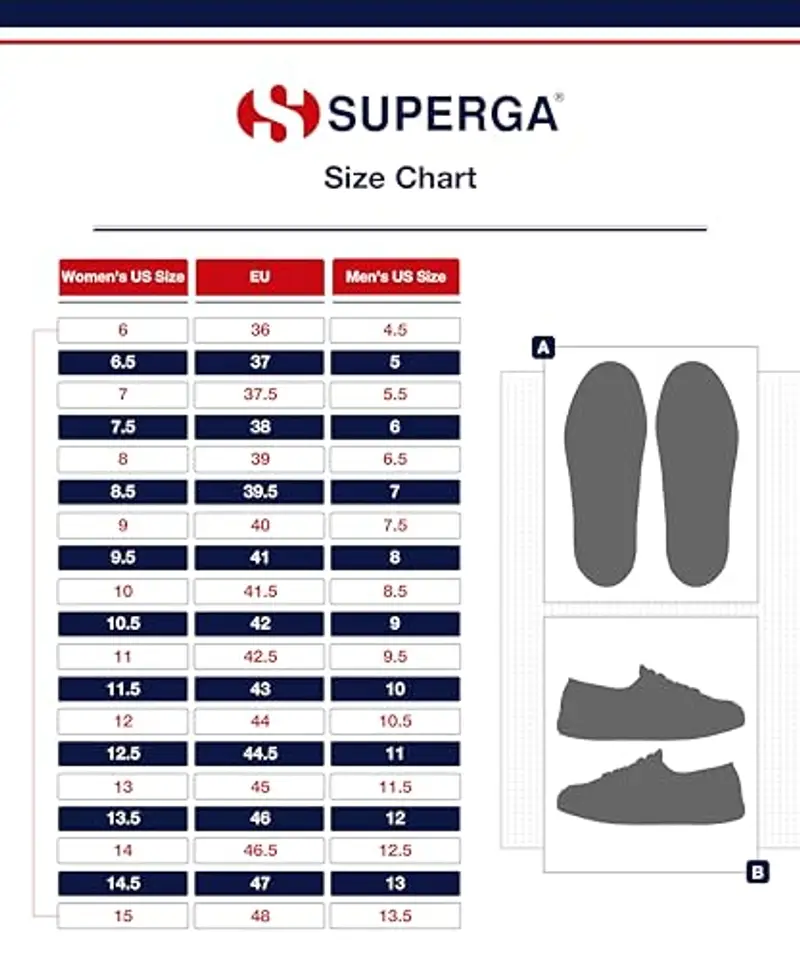 SUPERGA®

Size Chart

| Women's US Size | EU | Men's US Size |
|---|---|---|
| 6 | 36 | 4.5 |
| 6.5 | 37 | 5 |
| 7 | 37.5 | 5.5 |
| 7.5 | 38 | 6 |
| 8 | 39 | 6.5 |
| 8.5 | 39.5 | 7 |
| 9 | 40 | 7.5 |
| 9.5 | 41 | 8 |
| 10 | 41.5 | 8.5 |
| 10.5 | 42 | 9 |
| 11 | 42.5 | 9.5 |
| 11.5 | 43 | 10 |
| 12 | 44 | 10.5 |
| 12.5 | 44.5 | 11 |
| 13 | 45 | 11.5 |
| 13.5 | 46 | 12 |
| 14 | 46.5 | 12.5 |
| 14.5 | 47 | 13 |
| 15 | 48 | 13.5 |

A

B